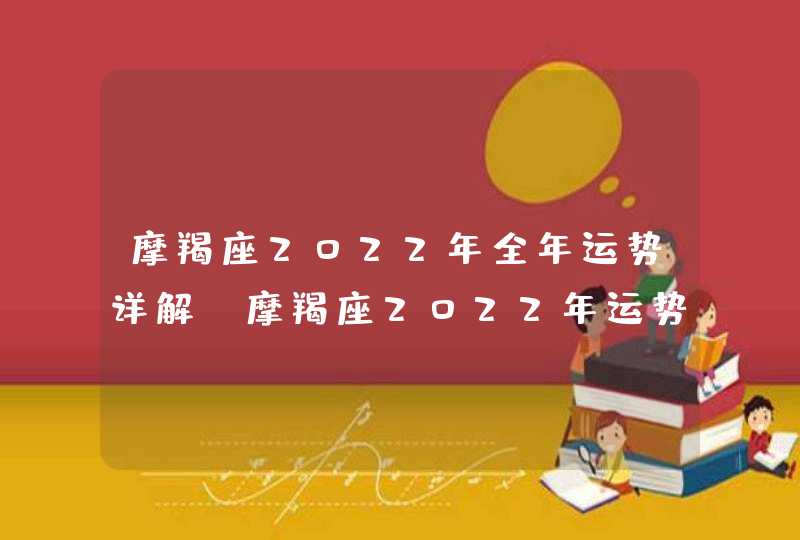 摩羯座2022年全年运势详解 摩羯座2022年运势